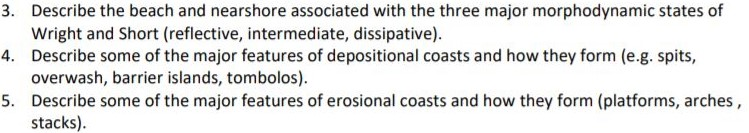 3. Describe the beach and nearshore associated with the three major morphodynamic states of Wright and Short (reflective, intermediate, dissipative).
4. Describe some of the major features of depositional coasts and how they form (e.g. spits, overwash, barrier islands, tombolos).
5. Describe some of the major features of erosional coasts and how they form (platforms, arches , stacks).